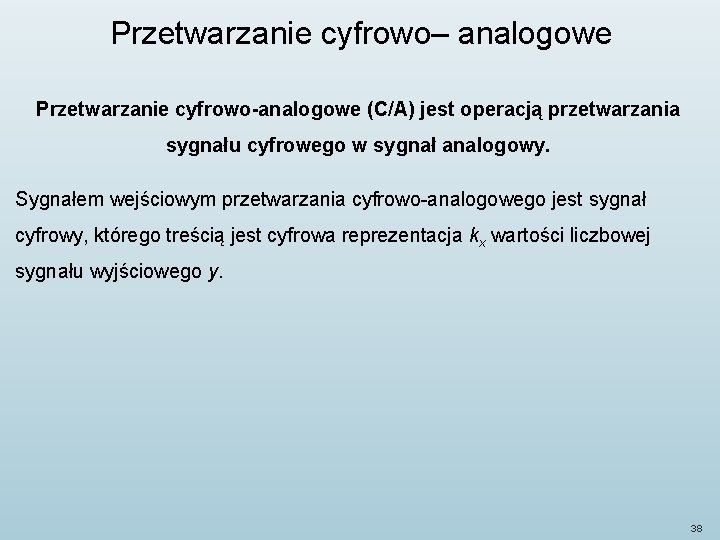 Przetwarzanie cyfrowo– analogowe

Przetwarzanie cyfrowo-analogowe (C/A) jest operacją przetwarzania sygnału cyfrowego w sygnał analogowy.

Sygnałem wejściowym przetwarzania cyfrowo-analogowego jest sygnał cyfrowy, którego treścią jest cyfrowa reprezentacja $k_x$ wartości liczbowej sygnału wyjściowego $y$.

38